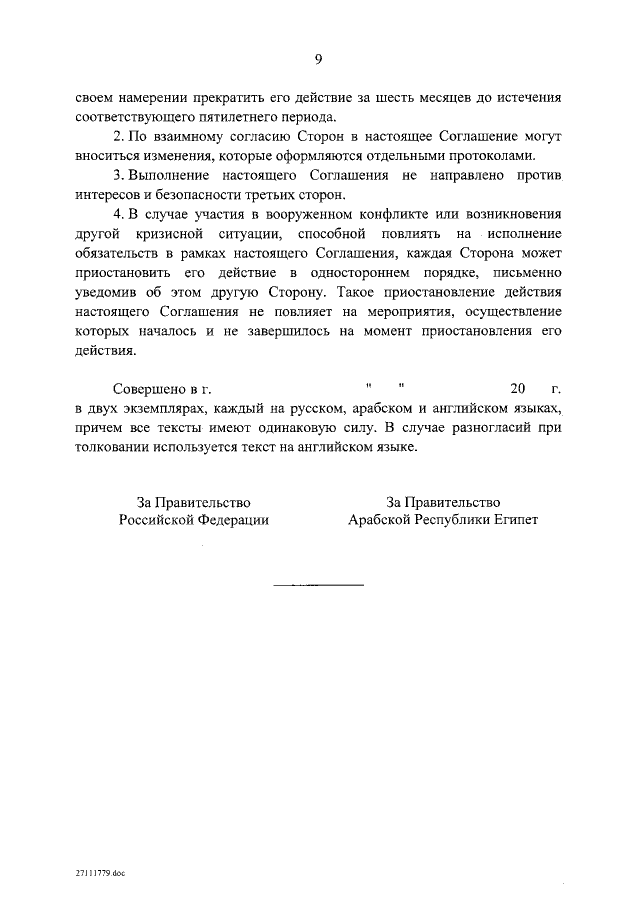 9

своем намерении прекратить его действие за шесть месяцев до истечения соответствующего пятилетнего периода.

2. По взаимному согласию Сторон в настоящее Соглашение могут вноситься изменения, которые оформляются отдельными протоколами.

3. Выполнение настоящего Соглашения не направлено против интересов и безопасности третьих сторон.

4. В случае участия в вооруженном конфликте или возникновения другой кризисной ситуации, способной повлиять на исполнение обязательств в рамках настоящего Соглашения, каждая Сторона может приостановить его действие в одностороннем порядке, письменно уведомив об этом другую Сторону. Такое приостановление действия настоящего Соглашения не повлияет на мероприятия, осуществление которых началось и не завершилось на момент приостановления его действия.

Совершено в г. " " 20 г. в двух экземплярах, каждый на русском, арабском и английском языках, причем все тексты имеют одинаковую силу. В случае разногласий при толковании используется текст на английском языке.

За Правительство
Российской Федерации

За Правительство
Арабской Республики Египет

27111779.doc